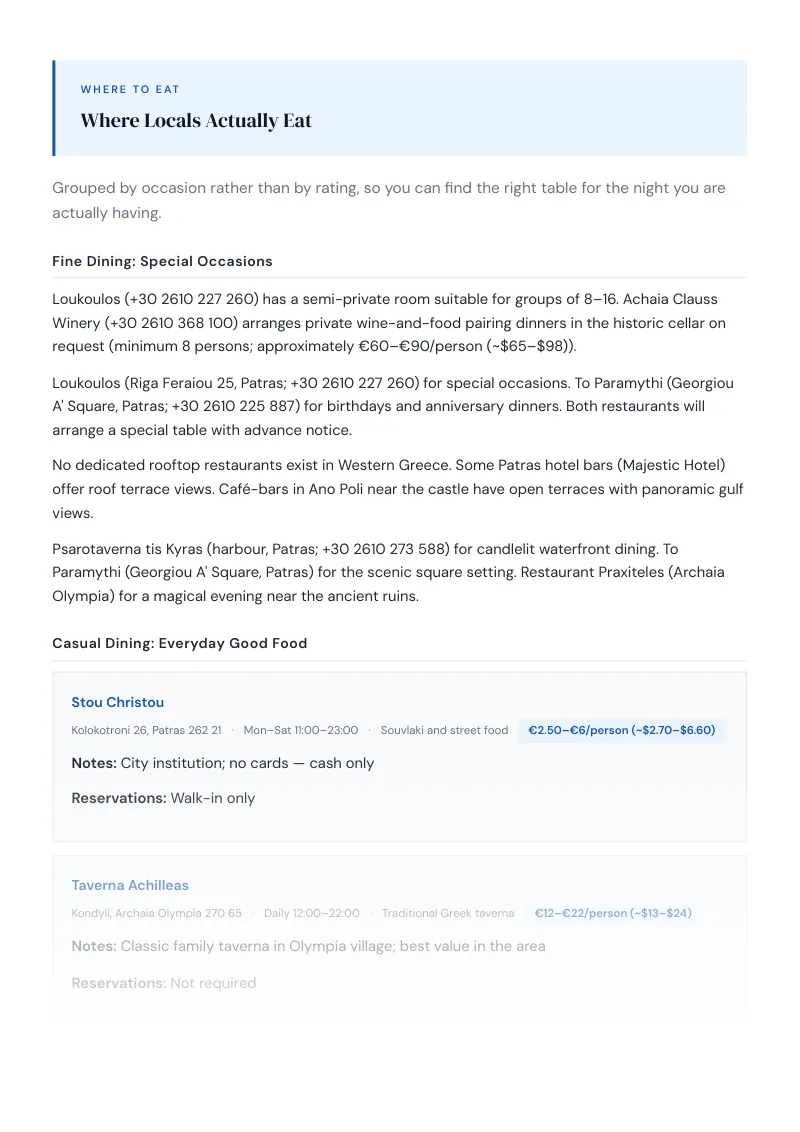 WHERE TO EAT

Where Locals Actually Eat

Grouped by occasion rather than by rating, so you can find the right table for the night you are actually having.

Fine Dining: Special Occasions

Loukoulos (+30 2610 227 260) has a semi-private room suitable for groups of 8–16. Achaia Clauss Winery (+30 2610 368 100) arranges private wine-and-food pairing dinners in the historic cellar on request (minimum 8 persons; approximately €60–€90/person (~$65–$98)).

Loukoulos (Riga Feraiou 25, Patras; +30 2610 227 260) for special occasions. To Paramythi (Georgiou A' Square, Patras; +30 2610 225 887) for birthdays and anniversary dinners. Both restaurants will arrange a special table with advance notice.

No dedicated rooftop restaurants exist in Western Greece. Some Patras hotel bars (Majestic Hotel) offer roof terrace views. Café-bars in Ano Poli near the castle have open terraces with panoramic gulf views.

Psarotaverna tis Kyras (harbour, Patras; +30 2610 273 588) for candlelit waterfront dining. To Paramythi (Georgiou A' Square, Patras) for the scenic square setting. Restaurant Praxiteles (Archaia Olympia) for a magical evening near the ancient ruins.

Casual Dining: Everyday Good Food

Stou Christou

Kolokotroni 26, Patras 262 21 · Mon–Sat 11:00–23:00 · Souvlaki and street food €2.50–€6/person (~$2.70–$6.60)

Notes: City institution; no cards — cash only

Reservations: Walk-in only

Taverna Achilleas

Kondyli, Archaia Olympia 270 65 · Daily 12:00–22:00 · Traditional Greek taverna €12–€22/person (~$13–$24)

Notes: Classic family taverna in Olympia village; best value in the area

Reservations: Not required